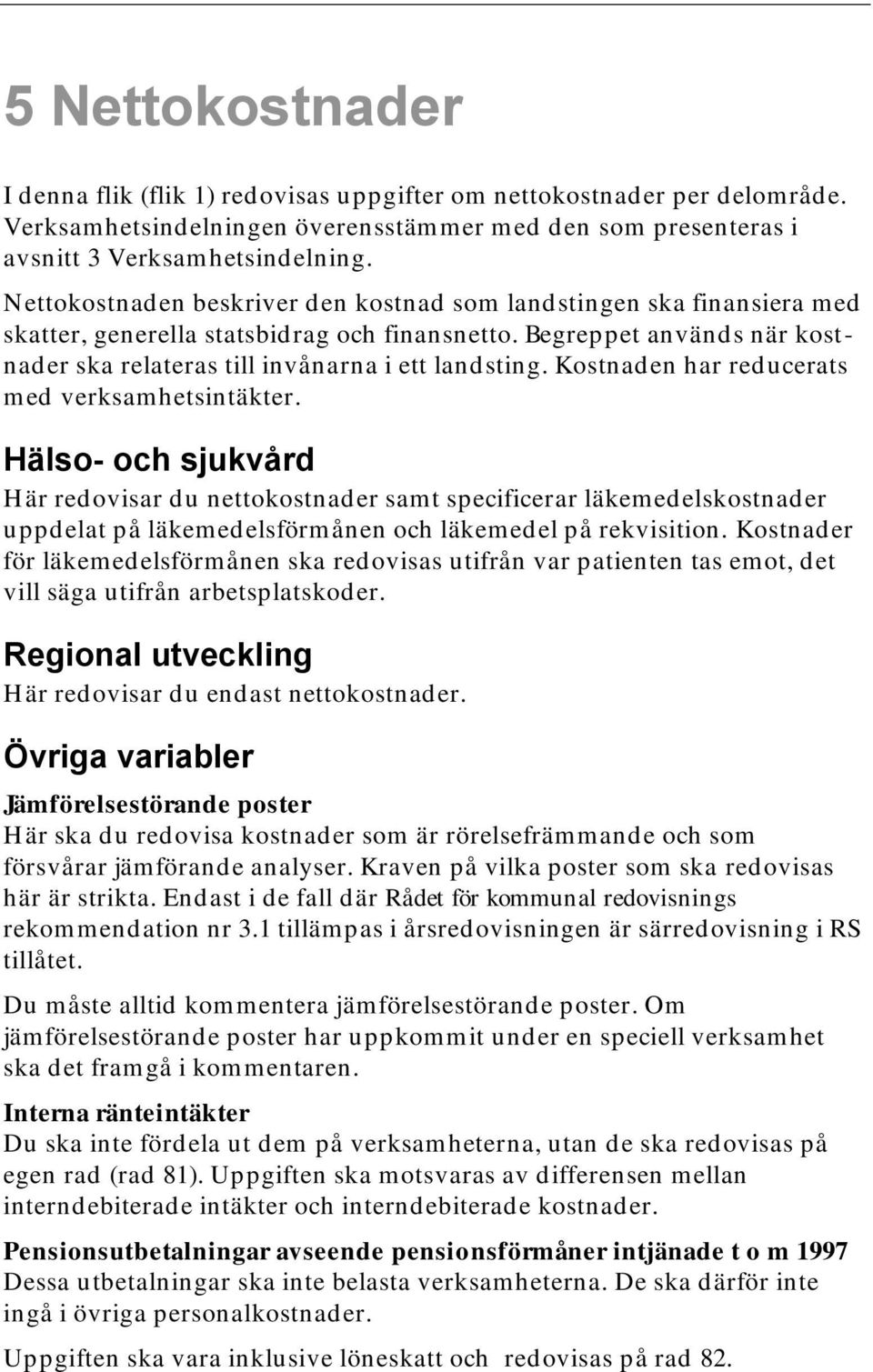 5 Nettokostnader

I denna flik (flik 1) redovisas uppgifter om nettokostnader per delområde. Verksamhetsindelningen överensstämmer med den som presenteras i avsnitt 3 Verksamhetsindelning.

Nettokostnaden beskriver den kostnad som landstingen ska finansiera med skatter, generella statsbidrag och finansnetto. Begreppet används när kostnader ska relateras till invånarna i ett landsting. Kostnaden har reducerats med verksamhetsintäkter.

Hälso- och sjukvård

Här redovisar du nettokostnader samt specificerar läkemedelskostnader uppdelat på läkemedelsförmånen och läkemedel på rekvisition. Kostnader för läkemedelsförmånen ska redovisas utifrån var patienten tas emot, det vill säga utifrån arbetsplatskoder.

Regional utveckling

Här redovisar du endast nettokostnader.

Övriga variabler

Jämförelsestörande poster
Här ska du redovisa kostnader som är rörelsefrämmande och som försvårar jämförande analyser. Kraven på vilka poster som ska redovisas här är strikta. Endast i de fall där Rådet för kommunal redovisnings rekommendation nr 3.1 tillämpas i årsredovisningen är särredovisning i RS tillåtet.

Du måste alltid kommentera jämförelsestörande poster. Om jämförelsestörande poster har uppkommit under en speciell verksamhet ska det framgå i kommentaren.

Interna ränteintäkter
Du ska inte fördela ut dem på verksamheterna, utan de ska redovisas på egen rad (rad 81). Uppgiften ska motsvaras av differensen mellan interndebiterade intäkter och interndebiterade kostnader.

Pensionsutbetalningar avseende pensionsförmåner intjänade t o m 1997
Dessa utbetalningar ska inte belasta verksamheterna. De ska därför inte ingå i övriga personalkostnader.

Uppgiften ska vara inklusive löneskatt och redovisas på rad 82.